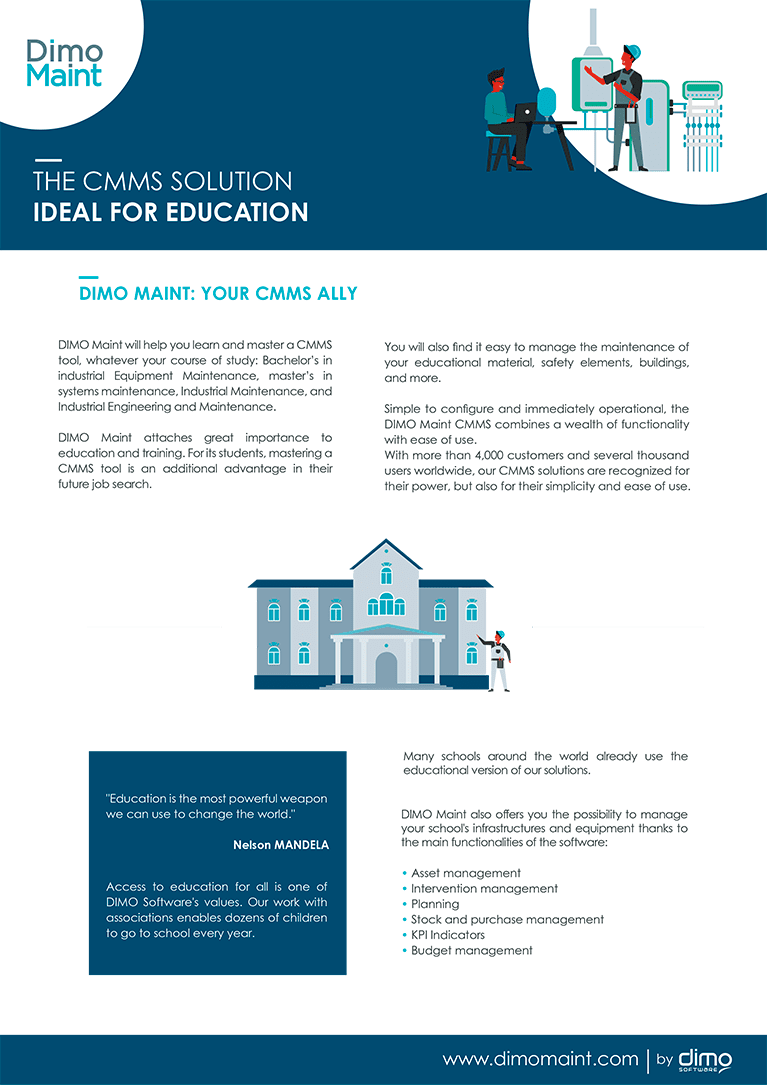 Dimo Maint

THE CMMS SOLUTION
IDEAL FOR EDUCATION

DIMO MAINT: YOUR CMMS ALLY

DIMO Maint will help you learn and master a CMMS tool, whatever your course of study: Bachelor's in industrial Equipment Maintenance, master's in systems maintenance, Industrial Maintenance, and Industrial Engineering and Maintenance.

DIMO Maint attaches great importance to education and training. For its students, mastering a CMMS tool is an additional advantage in their future job search.

You will also find it easy to manage the maintenance of your educational material, safety elements, buildings, and more.

Simple to configure and immediately operational, the DIMO Maint CMMS combines a wealth of functionality with ease of use.
With more than 4,000 customers and several thousand users worldwide, our CMMS solutions are recognized for their power, but also for their simplicity and ease of use.

"Education is the most powerful weapon we can use to change the world."

Nelson MANDELA

Access to education for all is one of DIMO Software's values. Our work with associations enables dozens of children to go to school every year.

Many schools around the world already use the educational version of our solutions.

DIMO Maint also offers you the possibility to manage your school's infrastructures and equipment thanks to the main functionalities of the software:

• Asset management
• Intervention management
• Planning
• Stock and purchase management
• KPI Indicators
• Budget management

www.dimomaint.com | by dimo SOFTWARE